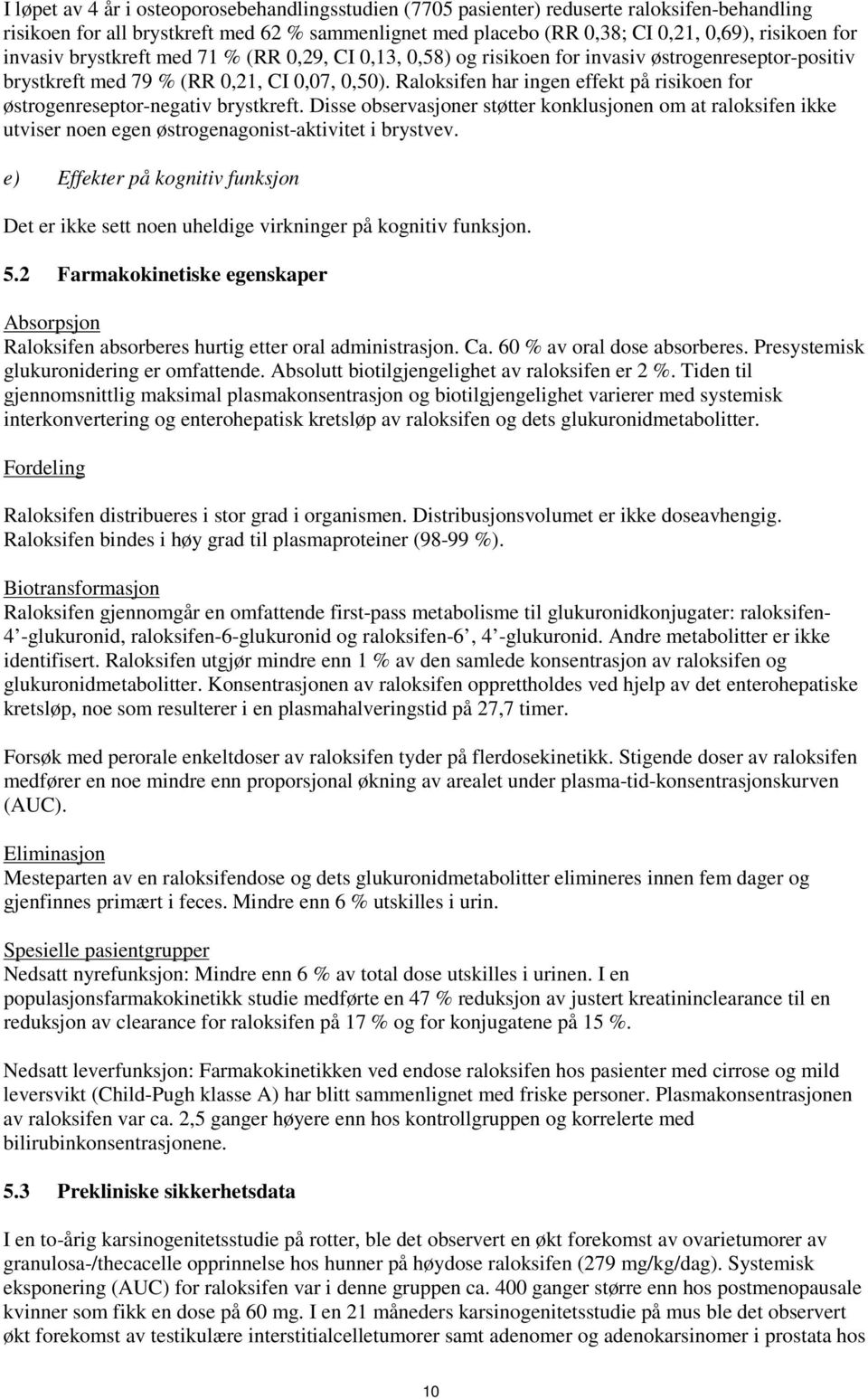 I løpet av 4 år i osteoporosebehandlingsstudien (7705 pasienter) reduserte raloksifen-behandling risikoen for all brystkreft med 62 % sammenlignet med placebo (RR 0,38; CI 0,21, 0,69), risikoen for invasiv brystkreft med 71 % (RR 0,29, CI 0,13, 0,58) og risikoen for invasiv østrogenreseptor-positiv brystkreft med 79 % (RR 0,21, CI 0,07, 0,50). Raloksifen har ingen effekt på risikoen for østrogenreseptor-negativ brystkreft. Disse observasjoner støtter konklusjonen om at raloksifen ikke utviser noen egen østrogenagonist-aktivitet i brystvev.

e) Effekter på kognitiv funksjon

Det er ikke sett noen uheldige virkninger på kognitiv funksjon.

5.2 Farmakokinetiske egenskaper

Absorpsjon
Raloksifen absorberes hurtig etter oral administrasjon. Ca. 60 % av oral dose absorberes. Presystemisk glukuronidering er omfattende. Absolutt biotilgjengelighet av raloksifen er 2 %. Tiden til gjennomsnittlig maksimal plasmakonsentrasjon og biotilgjengelighet varierer med systemisk interkonvertering og enterohepatisk kretsløp av raloksifen og dets glukuronidmetabolitter.

Fordeling

Raloksifen distribueres i stor grad i organismen. Distribusjonsvolumet er ikke doseavhengig. Raloksifen bindes i høy grad til plasmaproteiner (98-99 %).

Biotransformasjon
Raloksifen gjennomgår en omfattende first-pass metabolisme til glukuronidkonjugater: raloksifen-4’-glukuronid, raloksifen-6-glukuronid og raloksifen-6’, 4’-glukuronid. Andre metabolitter er ikke identifisert. Raloksifen utgjør mindre enn 1 % av den samlede konsentrasjon av raloksifen og glukuronidmetabolitter. Konsentrasjonen av raloksifen opprettholdes ved hjelp av det enterohepatiske kretsløp, noe som resulterer i en plasmahalveringstid på 27,7 timer.

Forsøk med perorale enkeltdoser av raloksifen tyder på flerdosekinetikk. Stigende doser av raloksifen medfører en noe mindre enn proporsjonal økning av arealet under plasma-tid-konsentrasjonskurven (AUC).

Eliminasjon
Mesteparten av en raloksifendose og dets glukuronidmetabolitter elimineres innen fem dager og gjenfinnes primært i feces. Mindre enn 6 % utskilles i urin.

Spesielle pasientgrupper
Nedsatt nyrefunksjon: Mindre enn 6 % av total dose utskilles i urinen. I en populasjonsfarmakokinetikk studie medførte en 47 % reduksjon av justert kreatininclearance til en reduksjon av clearance for raloksifen på 17 % og for konjugatene på 15 %.

Nedsatt leverfunksjon: Farmakokinetikken ved endose raloksifen hos pasienter med cirrose og mild leversvikt (Child-Pugh klasse A) har blitt sammenlignet med friske personer. Plasmakonsentrasjonen av raloksifen var ca. 2,5 ganger høyere enn hos kontrollgruppen og korrelerte med bilirubinkonsentrasjonene.

5.3 Prekliniske sikkerhetsdata

I en to-årig karsinogenitetsstudie på rotter, ble det observert en økt forekomst av ovarietumorer av granulosa-/thecacelle opprinnelse hos hunner på høydose raloksifen (279 mg/kg/dag). Systemisk eksponering (AUC) for raloksifen var i denne gruppen ca. 400 ganger større enn hos postmenopausale kvinner som fikk en dose på 60 mg. I en 21 måneders karsinogenitetsstudie på mus ble det observert økt forekomst av testikulære interstitialcelletumorer samt adenomer og adenokarsinomer i prostata hos

10